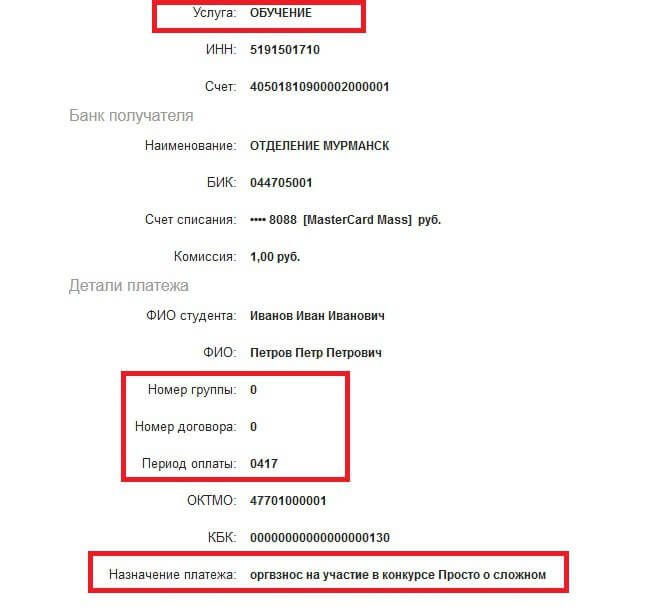 Услуга: ОБУЧЕНИЕ

ИНН: 5191501710

Счет: 40501810900002000001

Банк получателя

Наименование: ОТДЕЛЕНИЕ МУРМАНСК

БИК: 044705001

Счет списания: •••• 8088 [MasterCard Mass] руб.

Комиссия: 1,00 руб.

Детали платежа

ФИО студента: Иванов Иван Иванович

ФИО: Петров Петр Петрович

Номер группы: 0

Номер договора: 0

Период оплаты: 0417

ОКТМО: 47701000001

КБК: 00000000000000000130

Назначение платежа: оргвзнос на участие в конкурсе Просто о сложном